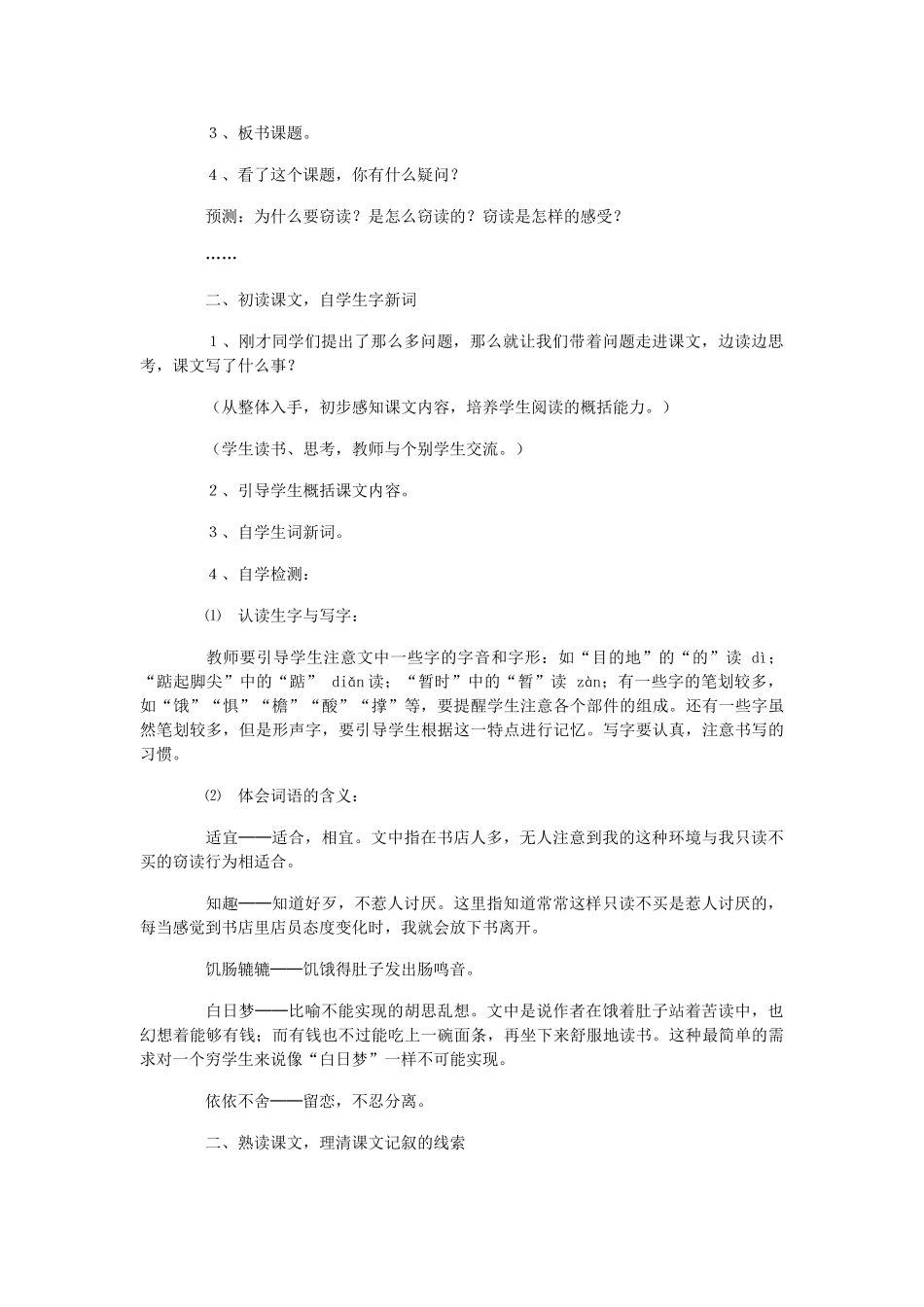 ３、板书课题。

４、看了这个课题，你有什么疑问？

预测：为什么要窃读？是怎么窃读的？窃读是怎样的感受？

……

二、初读课文，自学生字新词

１、刚才同学们提出了那么多问题，那么就让我们带着问题走进课文，边读边思考，课文写了什么事？

（从整体入手，初步感知课文内容，培养学生阅读的概括能力。）

（学生读书、思考，教师与个别学生交流。）

２、引导学生概括课文内容。

３、自学生词新词。

４、自学检测：

⑴ 认读生字与写字：

教师要引导学生注意文中一些字的字音和字形：如“目的地”的“的”读 dì；“踮起脚尖”中的“踮” diǎn读；“暂时”中的“暂”读 zàn；有一些字的笔划较多，如“饿”“惧”“檐”“酸”“撑”等，要提醒学生注意各个部件的组成。还有一些字虽然笔划较多，但是形声字，要引导学生根据这一特点进行记忆。写字要认真，注意书写的习惯。

⑵ 体会词语的含义：

适宜——适合，相宜。文中指在书店人多，无人注意到我的这种环境与我只读不买的窃读行为相适合。

知趣——知道好歹，不惹人讨厌。这里指知道常常这样只读不买是惹人讨厌的，每当感觉到书店里店员态度变化时，我就会放下书离开。

饥肠辘辘——饥饿得肚子发出肠鸣音。

白日梦——比喻不能实现的胡思乱想。文中是说作者在饿着肚子站着苦读中，也幻想着能够有钱；而有钱也不过能吃上一碗面条，再坐下来舒服地读书。这种最简单的需求对一个穷学生来说像“白日梦”一样不可能实现。

依依不舍——留恋，不忍分离。

二、熟读课文，理清课文记叙的线索